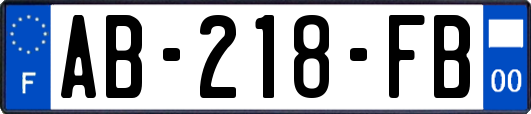 F
AB-218-FB
00